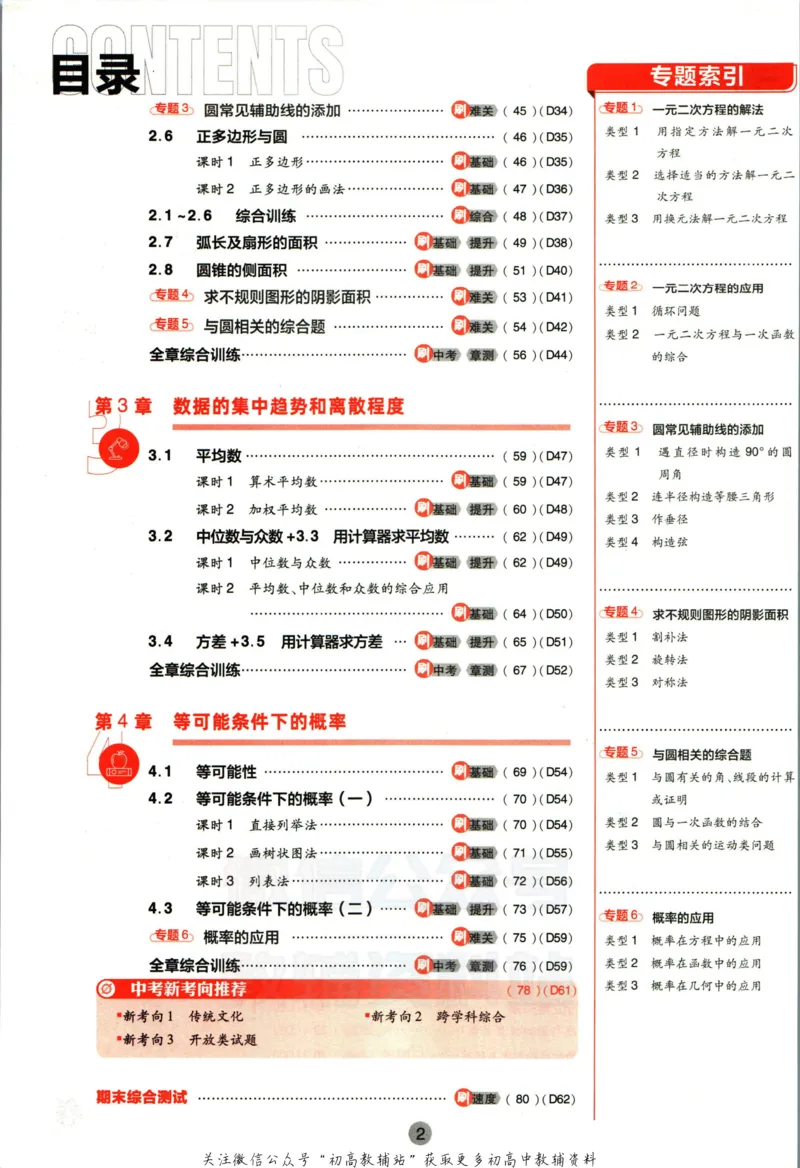 CONTENTS
目录

专题3 圆常见辅助线的添加 刷难关 (45)(D34)

2.6 正多边形与圆 (46)(D35)

课时1 正多边形 刷基础 (46)(D35)

课时2 正多边形的画法 刷基础 (47)(D36)

2.1~2.6 综合训练 刷综合 (48)(D37)

2.7 弧长及扇形的面积 刷基础 提升 (49)(D38)

2.8 圆锥的侧面积 刷基础 提升 (51)(D40)

专题4 求不规则图形的阴影面积 刷难关 (53)(D41)

专题5 与圆相关的综合题 刷难关 (54)(D42)

全章综合训练 刷中考 章测 (56)(D44)

第3章 数据的集中趋势和离散程度

3.1 平均数 (59)(D47)

课时1 算术平均数 刷基础 (59)(D47)

课时2 加权平均数 刷基础 提升 (60)(D48)

3.2 中位数与众数+3.3 用计算器求平均数 (62)(D49)

课时1 中位数与众数 刷基础 提升 (62)(D49)

课时2 平均数、中位数和众数的综合应用

刷基础 (64)(D50)

3.4 方差+3.5 用计算器求方差 刷基础 提升 (65)(D51)

全章综合训练 刷中考 章测 (67)(D52)

第4章 等可能条件下的概率

4.1 等可能性 刷基础 (69)(D54)

4.2 等可能条件下的概率(一) (70)(D54)

课时1 直接列举法 刷基础 (70)(D54)

课时2 画树状图法 刷基础 (71)(D55)

课时3 列表法 刷基础 (72)(D56)

4.3 等可能条件下的概率(二) 刷基础 提升 (73)(D57)

专题6 概率的应用 刷难关 (75)(D59)

全章综合训练 刷中考 章测 (76)(D59)

中考新考向推荐 (78)(D61)

•新考向1 传统文化 •新考向2 跨学科综合

•新考向3 开放类试题

期末综合测试 刷速度 (80)(D62)

专题索引

专题1 一元二次方程的解法
类型1 用指定方法解一元二次方程
类型2 选择适当的方法解一元二次方程
类型3 用换元法解一元二次方程

专题2 一元二次方程的应用
类型1 循环问题
类型2 一元二次方程与一次函数的综合

专题3 圆常见辅助线的添加
类型1 遇直径时构造90°的圆周角
类型2 连半径构造等腰三角形
类型3 作垂径
类型4 构造弦

专题4 求不规则图形的阴影面积
类型1 割补法
类型2 旋转法
类型3 对称法

专题5 与圆相关的综合题
类型1 与圆有关的角、线段的计算或证明
类型2 圆与一次函数的结合
类型3 与圆相关的运动类问题

专题6 概率的应用
类型1 概率在方程中的应用
类型2 概率在函数中的应用
类型3 概率在几何中的应用

2

关注微信公众号“初高教辅站”获取更多初高中教辅资料